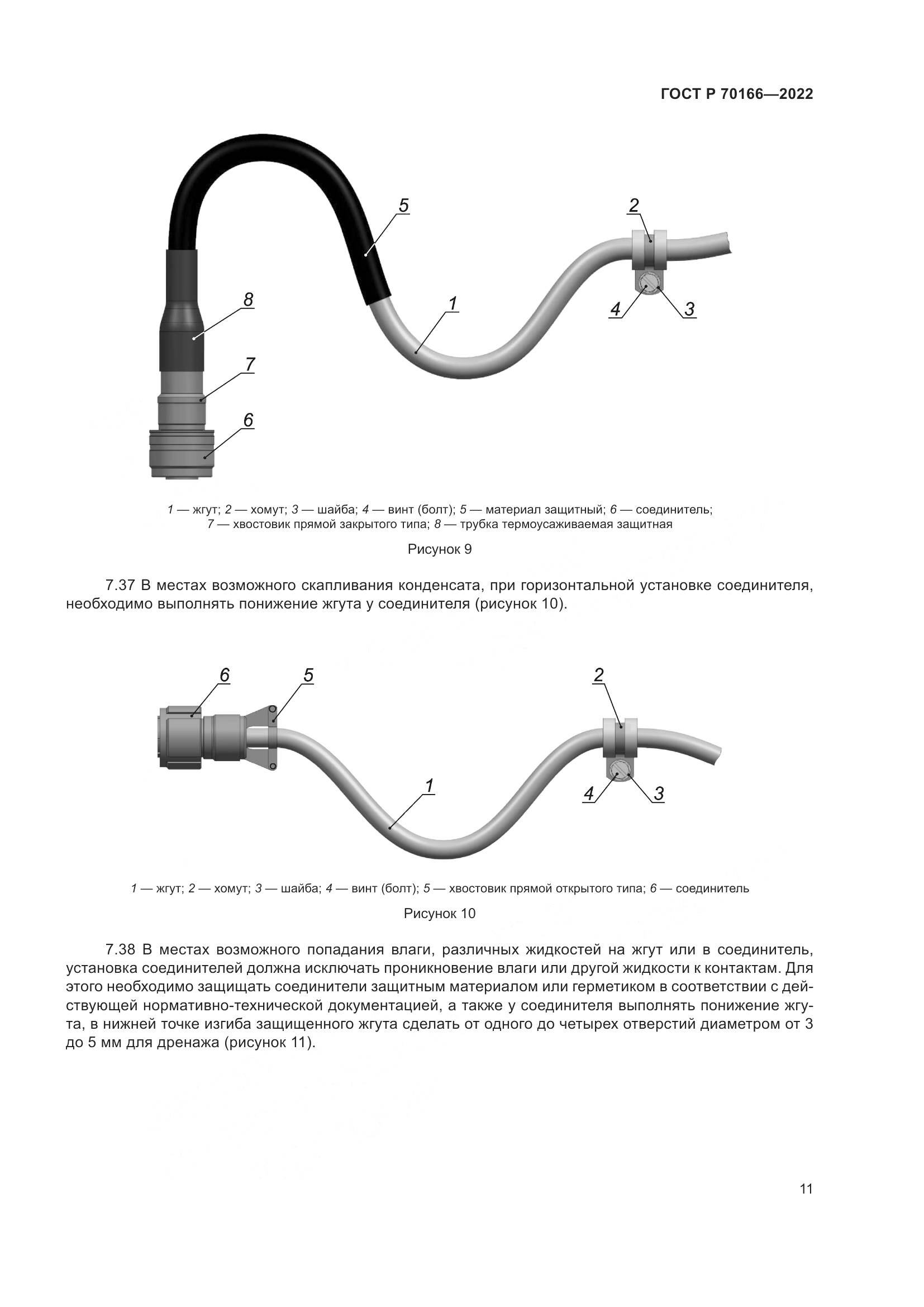 ГОСТ Р 70166—2022

5

2

8

1

4

3

7

6

1 — жгут; 2 — хомут; 3 — шайба; 4 — винт (болт); 5 — материал защитный; 6 — соединитель; 7 — хвостовик прямой закрытого типа; 8 — трубка термоусаживаемая защитная

Рисунок 9

7.37 В местах возможного скапливания конденсата, при горизонтальной установке соединителя, необходимо выполнять понижение жгута у соединителя (рисунок 10).

6

5

2

1

4

3

1 — жгут; 2 — хомут; 3 — шайба; 4 — винт (болт); 5 — хвостовик прямой открытого типа; 6 — соединитель

Рисунок 10

7.38 В местах возможного попадания влаги, различных жидкостей на жгут или в соединитель, установка соединителей должна исключать проникновение влаги или другой жидкости к контактам. Для этого необходимо защищать соединители защитным материалом или герметиком в соответствии с действующей нормативно-технической документацией, а также у соединителя выполнять понижение жгута, в нижней точке изгиба защищенного жгута сделать от одного до четырех отверстий диаметром от 3 до 5 мм для дренажа (рисунок 11).

11